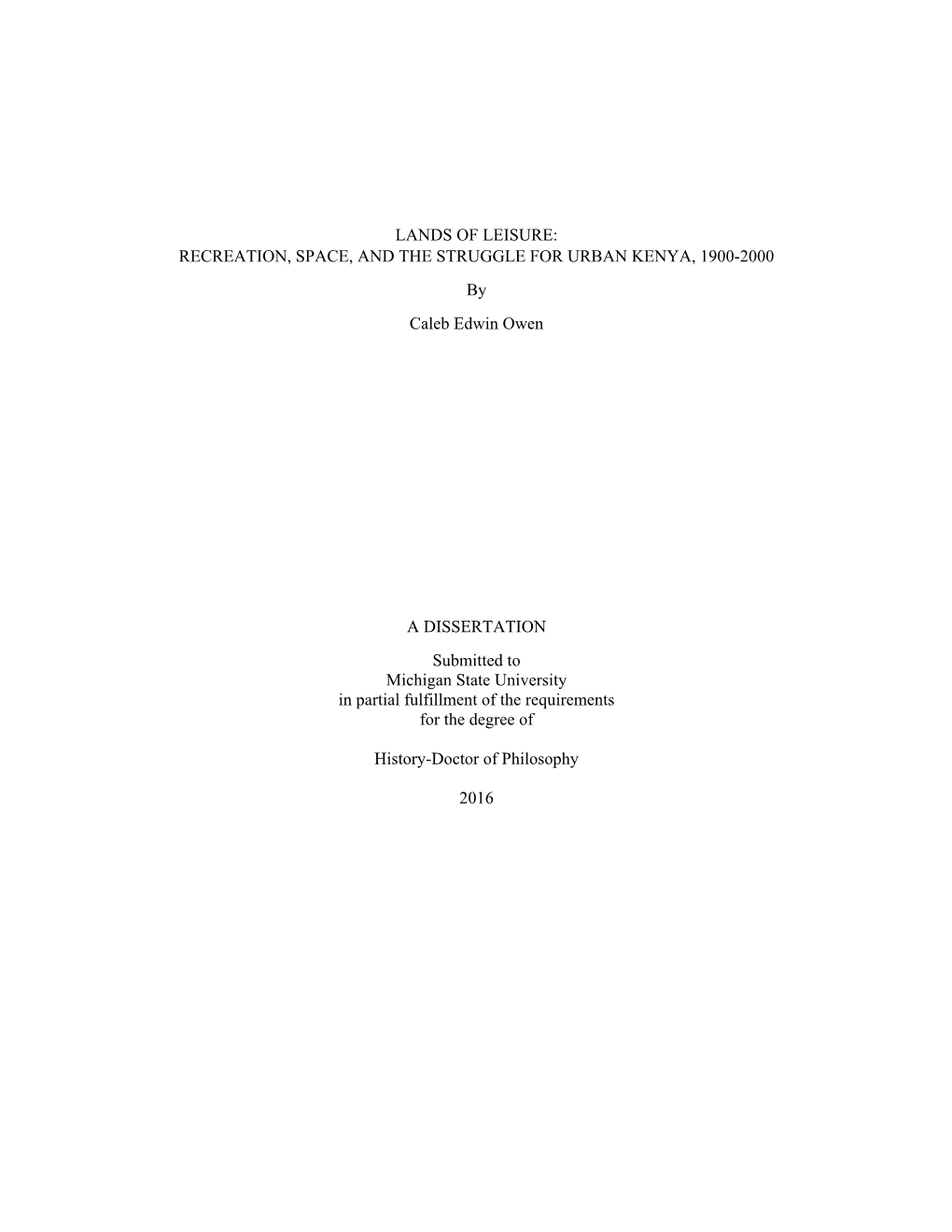 LANDS OF LEISURE:
RECREATION, SPACE, AND THE STRUGGLE FOR URBAN KENYA, 1900-2000

By

Caleb Edwin Owen

A DISSERTATION

Submitted to
Michigan State University
in partial fulfillment of the requirements
for the degree of

History-Doctor of Philosophy

2016